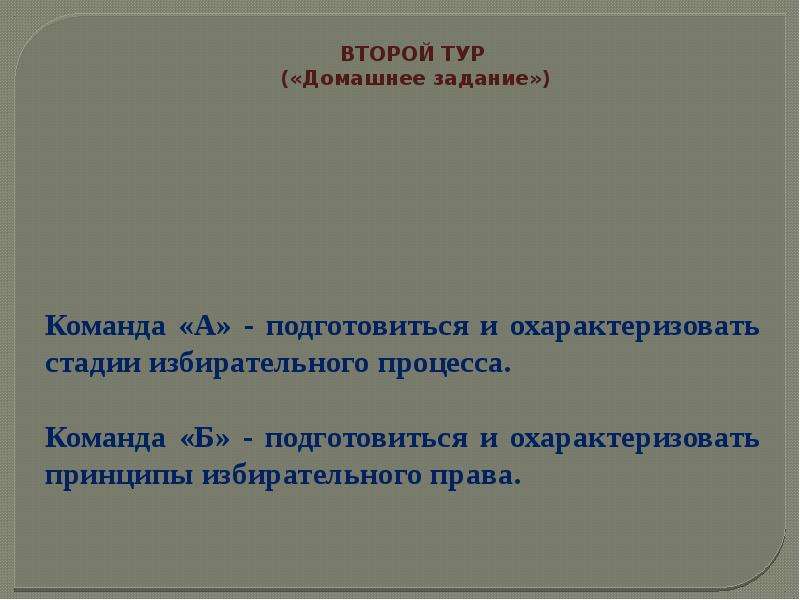 ВТОРОЙ ТУР
(«Домашнее задание»)

Команда «А» - подготовиться и охарактеризовать стадии избирательного процесса.

Команда «Б» - подготовиться и охарактеризовать принципы избирательного права.